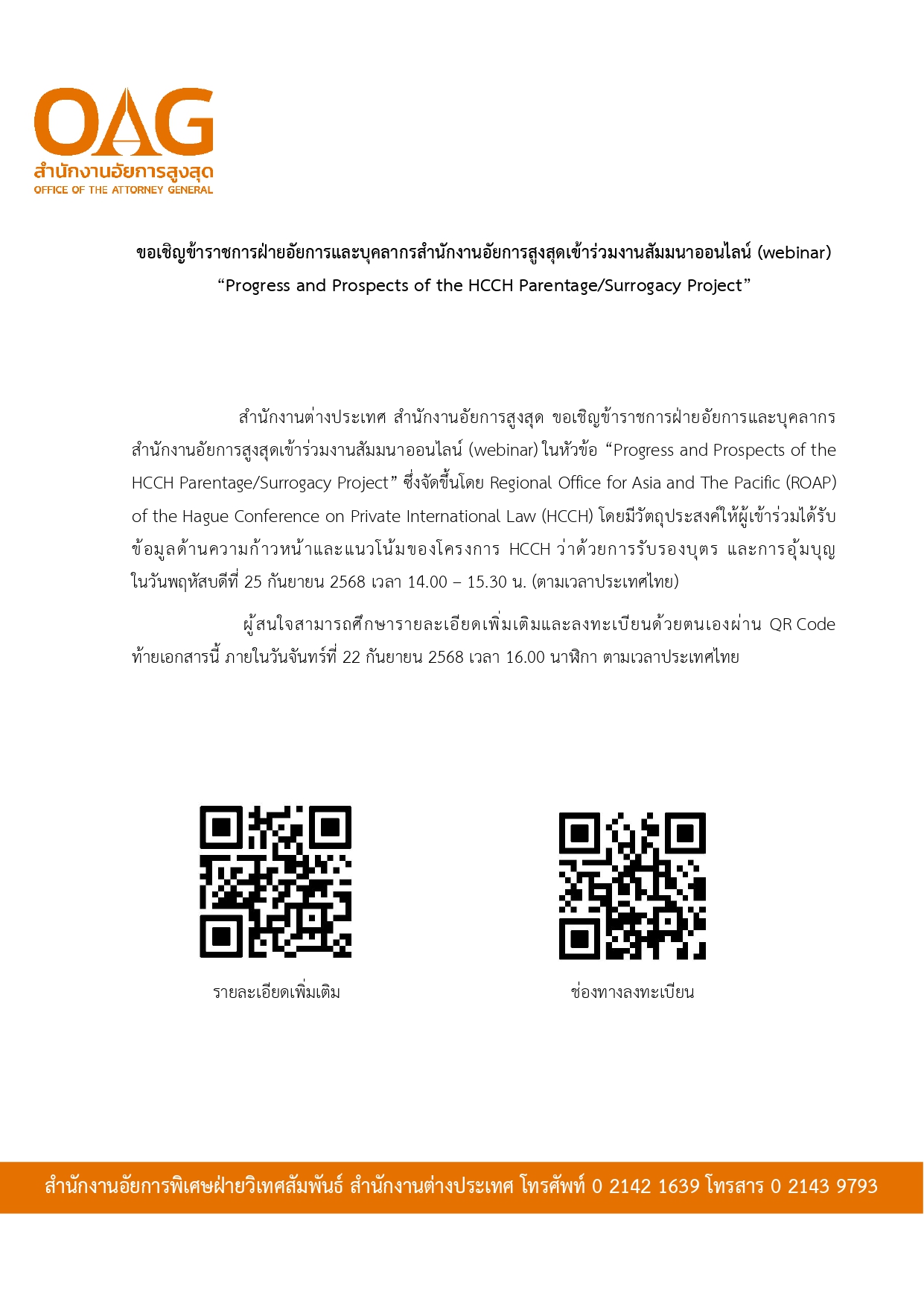 OAG
สำนักงานอัยการสูงสุด
OFFICE OF THE ATTORNEY GENERAL

ขอเชิญข้าราชการฝ่ายอัยการและบุคลากรสำนักงานอัยการสูงสุดเข้าร่วมงานสัมมนาออนไลน์ (webinar)
"Progress and Prospects of the HCCH Parentage/Surrogacy Project"

สำนักงานต่างประเทศ สำนักงานอัยการสูงสุด ขอเชิญข้าราชการฝ่ายอัยการและบุคลากรสำนักงานอัยการสูงสุดเข้าร่วมงานสัมมนาออนไลน์ (webinar) ในหัวข้อ "Progress and Prospects of the HCCH Parentage/Surrogacy Project" ซึ่งจัดขึ้นโดย Regional Office for Asia and The Pacific (ROAP) of the Hague Conference on Private International Law (HCCH) โดยมีวัตถุประสงค์ให้ผู้เข้าร่วมได้รับข้อมูลด้านความก้าวหน้าและแนวโน้มของโครงการ HCCH ว่าด้วยการรับรองบุตร และการอุ้มบุญ ในวันพฤหัสบดีที่ 25 กันยายน 2568 เวลา 14.00 – 15.30 น. (ตามเวลาประเทศไทย)

ผู้สนใจสามารถศึกษารายละเอียดเพิ่มเติมและลงทะเบียนด้วยตนเองผ่าน QR Code ท้ายเอกสารนี้ ภายในวันจันทร์ที่ 22 กันยายน 2568 เวลา 16.00 นาฬิกา ตามเวลาประเทศไทย

รายละเอียดเพิ่มเติม

ช่องทางลงทะเบียน

สำนักงานอัยการพิเศษฝ่ายวิเทศสัมพันธ์ สำนักงานต่างประเทศ โทรศัพท์ 0 2142 1639 โทรสาร 0 2143 9793